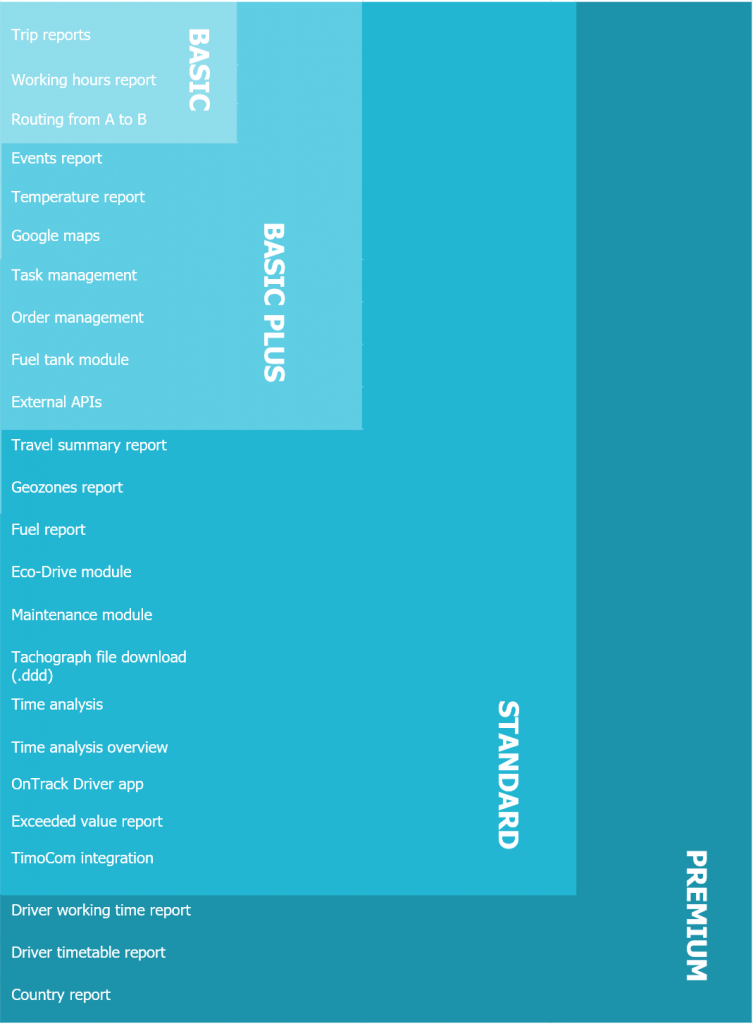 Trip reports
Working hours report
Routing from A to B

BASIC

Events report
Temperature report
Google maps
Task management
Order management
Fuel tank module
External APIs

BASIC PLUS

Travel summary report
Geozones report
Fuel report
Eco-Drive module
Maintenance module
Tachograph file download (.ddd)
Time analysis
Time analysis overview
OnTrack Driver app
Exceeded value report
TimoCom integration

STANDARD

Driver working time report
Driver timetable report
Country report

PREMIUM